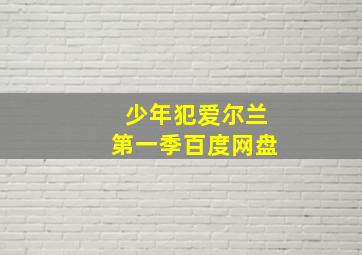 少年犯爱尔兰
第一季百度网盘